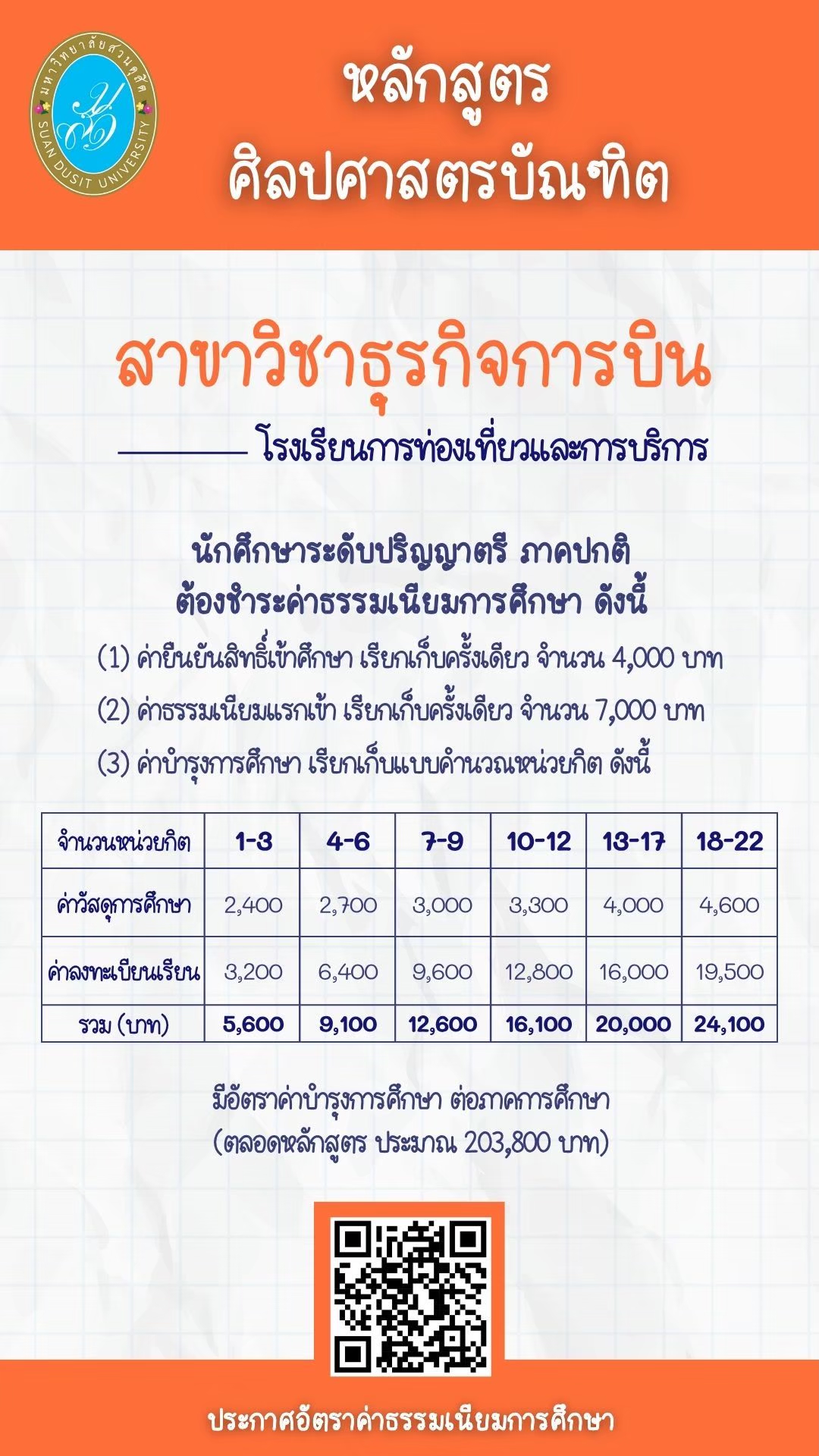 มหาวิทยาลัยสวนดุสิต
SUAN DUSIT UNIVERSITY

หลักสูตร
ศิลปศาสตรบัณฑิต

สาขาวิชาธุรกิจการบิน

โรงเรียนการท่องเที่ยวและการบริการ

นักศึกษาระดับปริญญาตรี ภาคปกติ
ต้องชำระค่าธรรมเนียมการศึกษา ดังนี้

(1) ค่ายืนยันสิทธิ์เข้าศึกษา เรียกเก็บครั้งเดียว จำนวน 4,000 บาท

(2) ค่าธรรมเนียมแรกเข้า เรียกเก็บครั้งเดียว จำนวน 7,000 บาท

(3) ค่าบำรุงการศึกษา เรียกเก็บแบบคำนวณหน่วยกิต ดังนี้

| จำนวนหน่วยกิต | 1-3 | 4-6 | 7-9 | 10-12 | 13-17 | 18-22 |
|---|---|---|---|---|---|---|
| ค่าวัสดุการศึกษา | 2,400 | 2,700 | 3,000 | 3,300 | 4,000 | 4,600 |
| ค่าลงทะเบียนเรียน | 3,200 | 6,400 | 9,600 | 12,800 | 16,000 | 19,500 |
| รวม (บาท) | 5,600 | 9,100 | 12,600 | 16,100 | 20,000 | 24,100 |

มีอัตราค่าบำรุงการศึกษา ต่อภาคการศึกษา
(ตลอดหลักสูตร ประมาณ 203,800 บาท)

ประกาศอัตราค่าธรรมเนียมการศึกษา